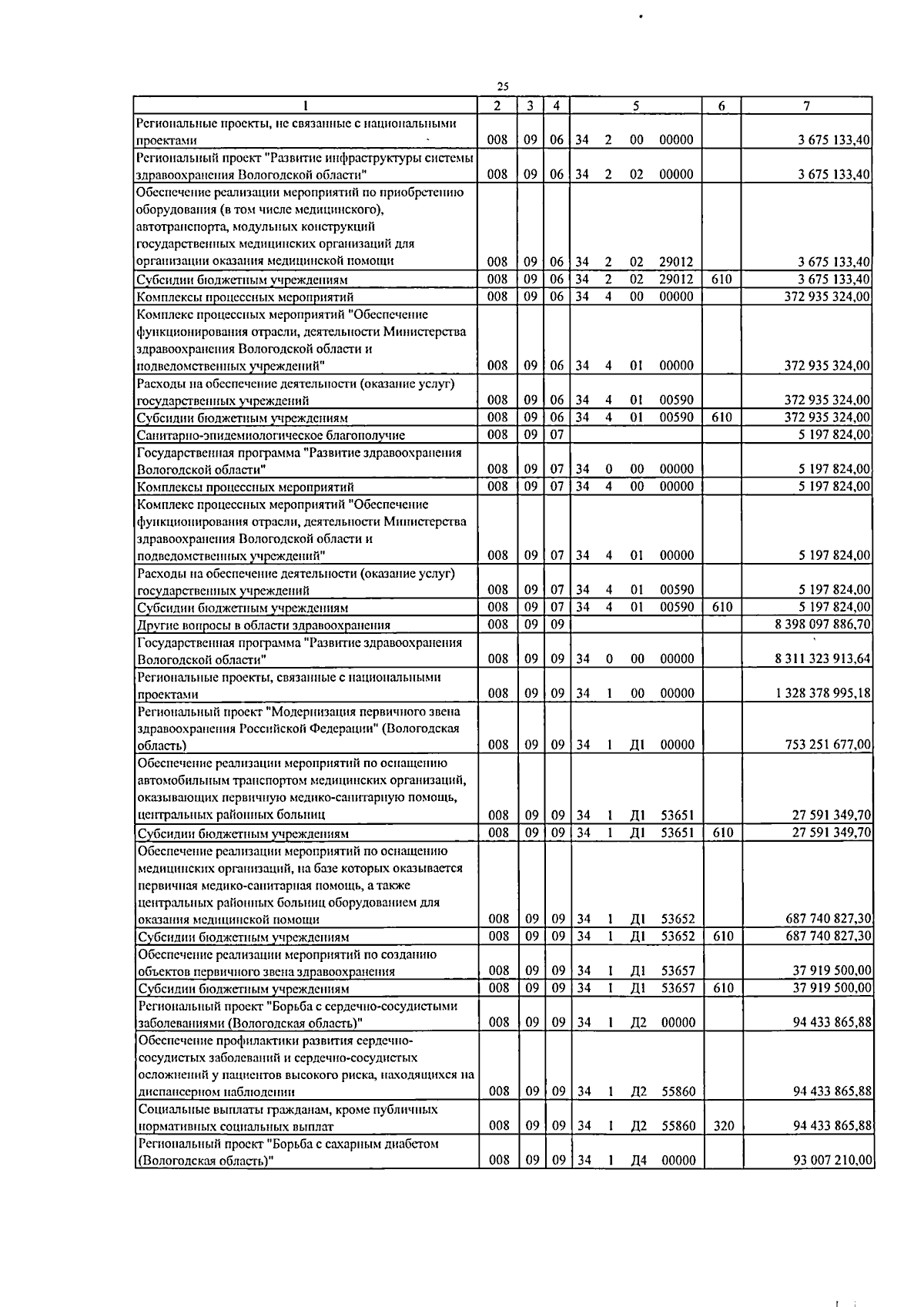 25

| 1 | 2 | 3 | 4 | 5 | 6 | 7 |
|---|---|---|---|---|---|---|
| Региональные проекты, не связанные с национальными проектами | 008 | 09 | 06 | 34 2 00 00000 |  | 3 675 133,40 |
| Региональный проект "Развитие инфраструктуры системы здравоохранения Вологодской области" | 008 | 09 | 06 | 34 2 02 00000 |  | 3 675 133,40 |
| Обеспечение реализации мероприятий по приобретению оборудования (в том числе медицинского), автотранспорта, модульных конструкций государственных медицинских организаций для организации оказания медицинской помощи | 008 | 09 | 06 | 34 2 02 29012 |  | 3 675 133,40 |
| Субсидии бюджетным учреждениям | 008 | 09 | 06 | 34 2 02 29012 | 610 | 3 675 133,40 |
| Комплексы процессных мероприятий | 008 | 09 | 06 | 34 4 00 00000 |  | 372 935 324,00 |
| Комплекс процессных мероприятий "Обеспечение функционирования отрасли, деятельности Министерства здравоохранения Вологодской области и подведомственных учреждений" | 008 | 09 | 06 | 34 4 01 00000 |  | 372 935 324,00 |
| Расходы на обеспечение деятельности (оказание услуг) государственных учреждений | 008 | 09 | 06 | 34 4 01 00590 |  | 372 935 324,00 |
| Субсидии бюджетным учреждениям | 008 | 09 | 06 | 34 4 01 00590 | 610 | 372 935 324,00 |
| Санитарно-эпидемиологическое благополучие | 008 | 09 | 07 |  |  | 5 197 824,00 |
| Государственная программа "Развитие здравоохранения Вологодской области" | 008 | 09 | 07 | 34 0 00 00000 |  | 5 197 824,00 |
| Комплексы процессных мероприятий | 008 | 09 | 07 | 34 4 00 00000 |  | 5 197 824,00 |
| Комплекс процессных мероприятий "Обеспечение функционирования отрасли, деятельности Министерства здравоохранения Вологодской области и подведомственных учреждений" | 008 | 09 | 07 | 34 4 01 00000 |  | 5 197 824,00 |
| Расходы на обеспечение деятельности (оказание услуг) государственных учреждений | 008 | 09 | 07 | 34 4 01 00590 |  | 5 197 824,00 |
| Субсидии бюджетным учреждениям | 008 | 09 | 07 | 34 4 01 00590 | 610 | 5 197 824,00 |
| Другие вопросы в области здравоохранения | 008 | 09 | 09 |  |  | 8 398 097 886,70 |
| Государственная программа "Развитие здравоохранения Вологодской области" | 008 | 09 | 09 | 34 0 00 00000 |  | 8 311 323 913,64 |
| Региональные проекты, связанные с национальными проектами | 008 | 09 | 09 | 34 1 00 00000 |  | 1 328 378 995,18 |
| Региональный проект "Модернизация первичного звена здравоохранения Российской Федерации" (Вологодская область) | 008 | 09 | 09 | 34 1 Д1 00000 |  | 753 251 677,00 |
| Обеспечение реализации мероприятий по оснащению автомобильным транспортом медицинских организаций, оказывающих первичную медико-санитарную помощь, центральных районных больниц | 008 | 09 | 09 | 34 1 Д1 53651 |  | 27 591 349,70 |
| Субсидии бюджетным учреждениям | 008 | 09 | 09 | 34 1 Д1 53651 | 610 | 27 591 349,70 |
| Обеспечение реализации мероприятий по оснащению медицинских организаций, на базе которых оказывается первичная медико-санитарная помощь, а также центральных районных больниц оборудованием для оказания медицинской помощи | 008 | 09 | 09 | 34 1 Д1 53652 |  | 687 740 827,30 |
| Субсидии бюджетным учреждениям | 008 | 09 | 09 | 34 1 Д1 53652 | 610 | 687 740 827,30 |
| Обеспечение реализации мероприятий по созданию объектов первичного звена здравоохранения | 008 | 09 | 09 | 34 1 Д1 53657 |  | 37 919 500,00 |
| Субсидии бюджетным учреждениям | 008 | 09 | 09 | 34 1 Д1 53657 | 610 | 37 919 500,00 |
| Региональный проект "Борьба с сердечно-сосудистыми заболеваниями (Вологодская область)" | 008 | 09 | 09 | 34 1 Д2 00000 |  | 94 433 865,88 |
| Обеспечение профилактики развития сердечно-сосудистых заболеваний и сердечно-сосудистых осложнений у пациентов высокого риска, находящихся на диспансерном наблюдении | 008 | 09 | 09 | 34 1 Д2 55860 |  | 94 433 865,88 |
| Социальные выплаты гражданам, кроме публичных нормативных социальных выплат | 008 | 09 | 09 | 34 1 Д2 55860 | 320 | 94 433 865,88 |
| Региональный проект "Борьба с сахарным диабетом (Вологодская область)" | 008 | 09 | 09 | 34 1 Д4 00000 |  | 93 007 210,00 |